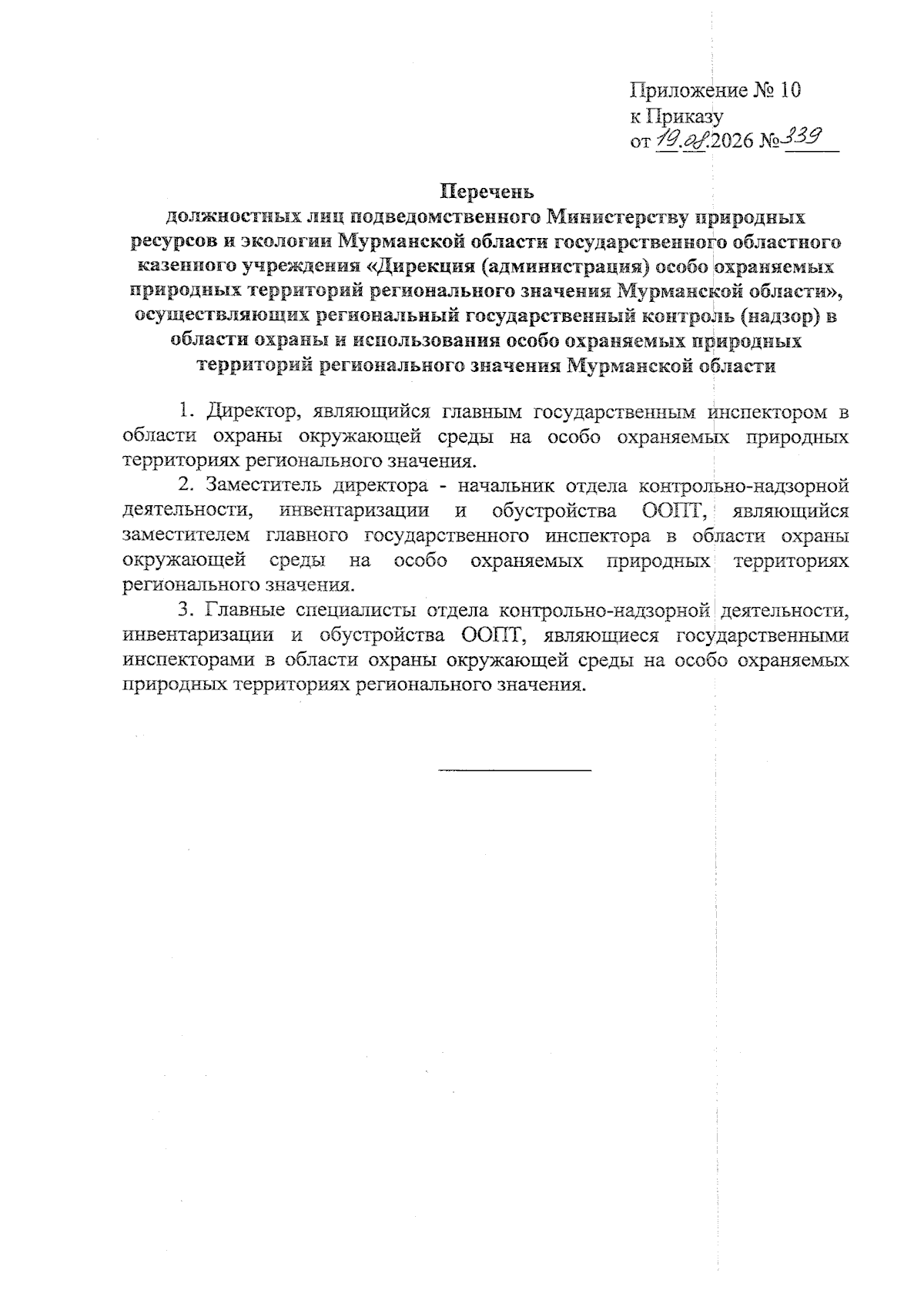 Приложение № 10
к Приказу
от 19.08.2026 № 339

Перечень
должностных лиц подведомственного Министерству природных ресурсов и экологии Мурманской области государственного областного казенного учреждения «Дирекция (администрация) особо охраняемых природных территорий регионального значения Мурманской области», осуществляющих региональный государственный контроль (надзор) в области охраны и использования особо охраняемых природных территорий регионального значения Мурманской области

1. Директор, являющийся главным государственным инспектором в области охраны окружающей среды на особо охраняемых природных территориях регионального значения.

2. Заместитель директора - начальник отдела контрольно-надзорной деятельности, инвентаризации и обустройства ООПТ, являющийся заместителем главного государственного инспектора в области охраны окружающей среды на особо охраняемых природных территориях регионального значения.

3. Главные специалисты отдела контрольно-надзорной деятельности, инвентаризации и обустройства ООПТ, являющиеся государственными инспекторами в области охраны окружающей среды на особо охраняемых природных территориях регионального значения.